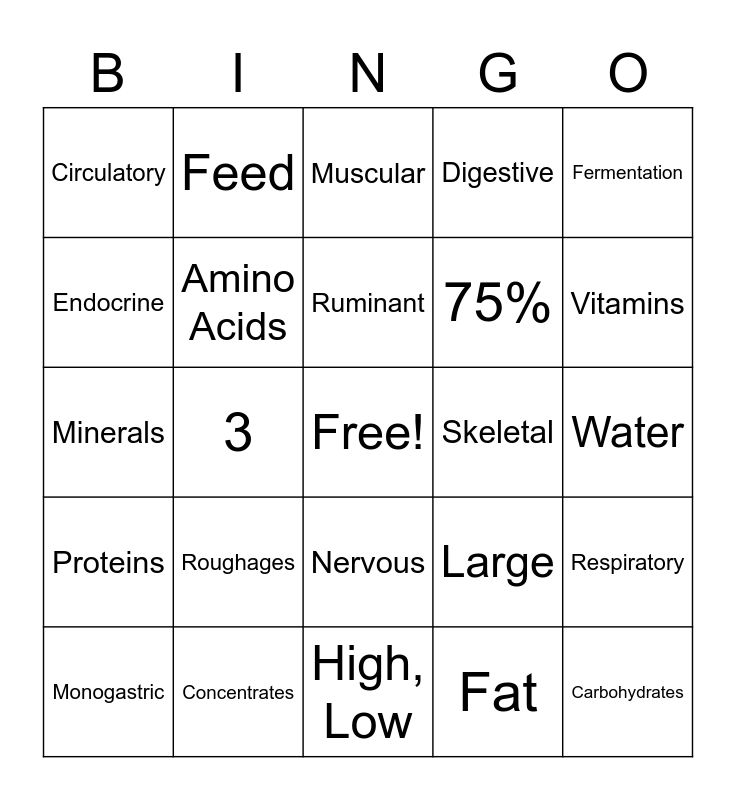 | B | I | N | G | O |
|---|---|---|---|---|
| Circulatory | Feed | Muscular | Digestive | Fermentation |
| Endocrine | Amino Acids | Ruminant | 75% | Vitamins |
| Minerals | 3 | Free! | Skeletal | Water |
| Proteins | Roughages | Nervous | Large | Respiratory |
| Monogastric | Concentrates | High, Low | Fat | Carbohydrates |